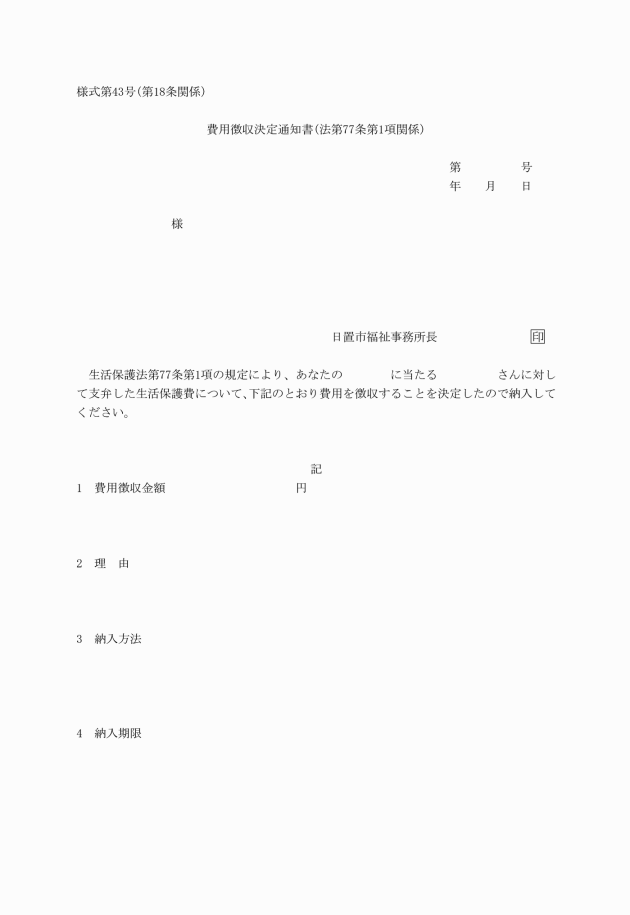 様式第43号(第18条関係)

費用徴収決定通知書(法第77条第1項関係)

第　　　号
年　月　日

様

日置市福祉事務所長　　　　印

生活保護法第77条第1項の規定により、あなたの　　　に当たる　　　さんに対して支弁した生活保護費について、下記のとおり費用を徴収することを決定したので納入してください。

記

1　費用徴収金額　　　　　　円

2　理　由

3　納入方法

4　納入期限